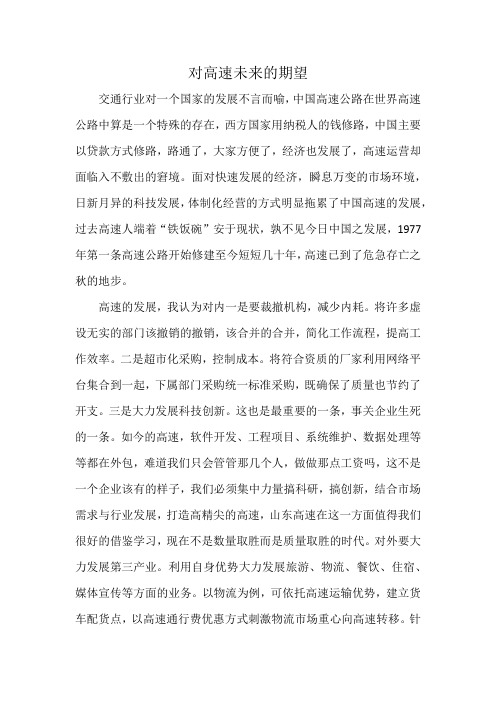 对高速未来的期望

交通行业对一个国家的发展不言而喻，中国高速公路在世界高速公路中算是一个特殊的存在，西方国家用纳税人的钱修路，中国主要以贷款方式修路，路通了，大家方便了，经济也发展了，高速运营却面临入不敷出的窘境。面对快速发展的经济，瞬息万变的市场环境，日新月异的科技发展，体制化经营的方式明显拖累了中国高速的发展，过去高速人端着“铁饭碗”安于现状，孰不见今日中国之发展，1977年第一条高速公路开始修建至今短短几十年，高速已到了危急存亡之秋的地步。

高速的发展，我认为对内一是要裁撤机构，减少内耗。将许多虚设无实的部门该撤销的撤销，该合并的合并，简化工作流程，提高工作效率。二是超市化采购，控制成本。将符合资质的厂家利用网络平台集合到一起，下属部门采购统一标准采购，既确保了质量也节约了开支。三是大力发展科技创新。这也是最重要的一条，事关企业生死的一条。如今的高速，软件开发、工程项目、系统维护、数据处理等等都在外包，难道我们只会管管那几个人，做做那点工资吗，这不是一个企业该有的样子，我们必须集中力量搞科研，搞创新，结合市场需求与行业发展，打造高精尖的高速，山东高速在这一方面值得我们很好的借鉴学习，现在不是数量取胜而是质量取胜的时代。对外要大力发展第三产业。利用自身优势大力发展旅游、物流、餐饮、住宿、媒体宣传等方面的业务。以物流为例，可依托高速运输优势，建立货车配货点，以高速通行费优惠方式刺激物流市场重心向高速转移。针